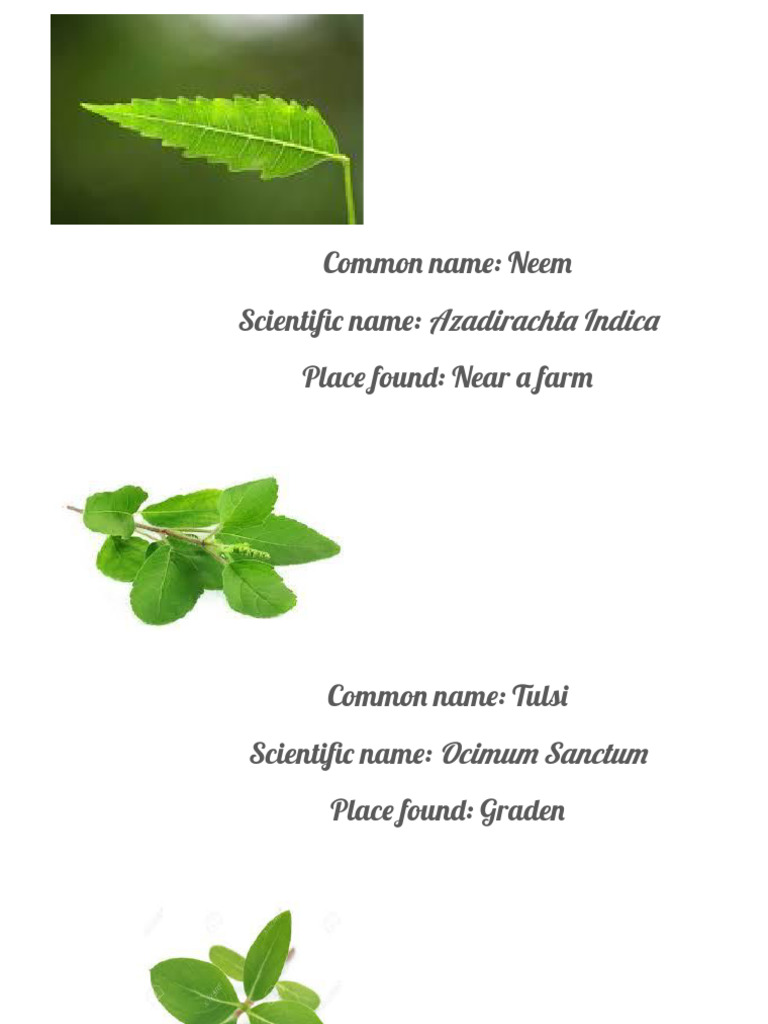 Common name: Neem

Scientific name: Azadirachta Indica

Place found: Near a farm

Common name: Tulsi

Scientific name: Ocimum Sanctum

Place found: Graden